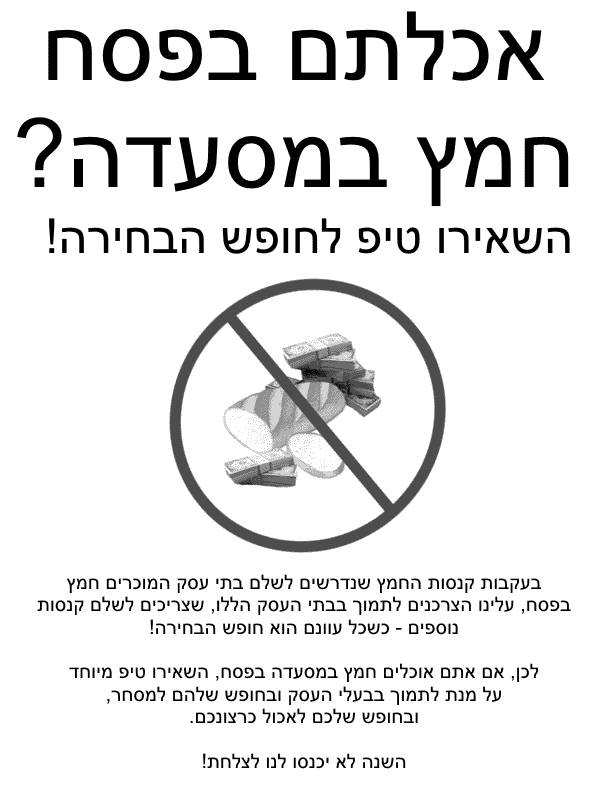 אכלתם בפסח חמץ במסעדה?

השאירו טיפ לחופש הבחירה!

בעקבות קנסות החמץ שנדרשים לשלם בתי עסק המוכרים חמץ בפסח, עלינו הצרכנים לתמוך בבתי העסק הללו, שצריכים לשלם קנסות נוספים - כשכל עוונם הוא חופש הבחירה!

לכן, אם אתם אוכלים חמץ במסעדה בפסח, השאירו טיפ מיוחד
על מנת לתמוך בבעלי העסק ובחופש שלהם למסחר,
ובחופש שלכם לאכול כרצונכם.

השנה לא יכנסו לנו לצלחת!